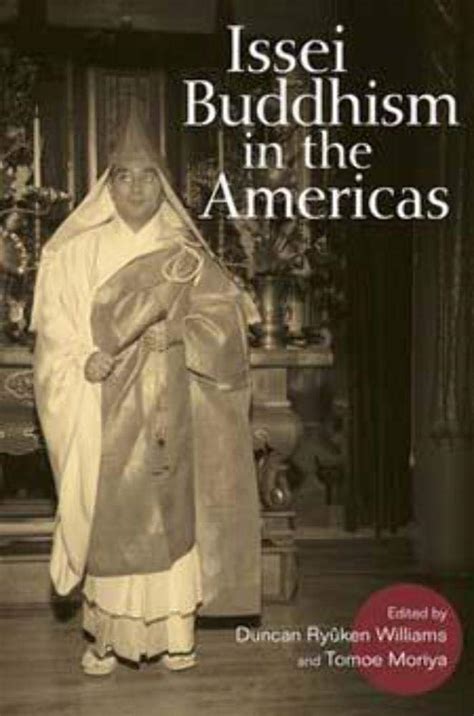 Issei Buddhism in the Americas

Edited by
Duncan Ryûken Williams
and Tomoe Moriya